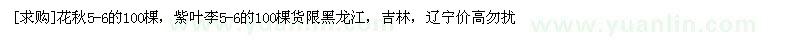 [求购]花秋5-6的100棵，紫叶李5-6的100棵货限黑龙江，吉林，辽宁价高勿扰

www.yuanlin.com